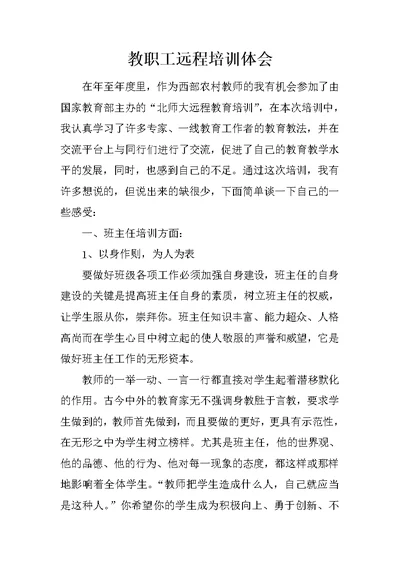 教职工远程培训体会

在年至年度里，作为西部农村教师的我有机会参加了由国家教育部主办的“北师大远程教育培训”，在本次培训中，我认真学习了许多专家、一线教育工作者的教育教法，并在交流平台上与同行们进行了交流，促进了自己的教育教学水平的发展，同时，也感到自己的不足。通过这次培训，我有许多想说的，但说出来的缺很少，下面简单谈一下自己的一些感受：

一、班主任培训方面：

1、以身作则，为人为表

要做好班级各项工作必须加强自身建设，班主任的自身建设的关键是提高班主任自身的素质，树立班主任的权威，让学生服从你，崇拜你。班主任知识丰富、能力超众、人格高尚而在学生心目中树立起的使人敬服的声誉和威望，它是做好班主任工作的无形资本。

教师的一举一动、一言一行都直接对学生起着潜移默化的作用。古今中外的教育家无不强调身教胜于言教，要求学生做到的，教师首先做到，而且要做的更好，更具有示范性，在无形之中为学生树立榜样。尤其是班主任，他的世界观、他的品德、他的行为、他对每一现象的态度，都这样或那样地影响着全体学生。“教师把学生造成什么人，自己就应当是这种人。”你希望你的学生成为积极向上、勇于创新、不